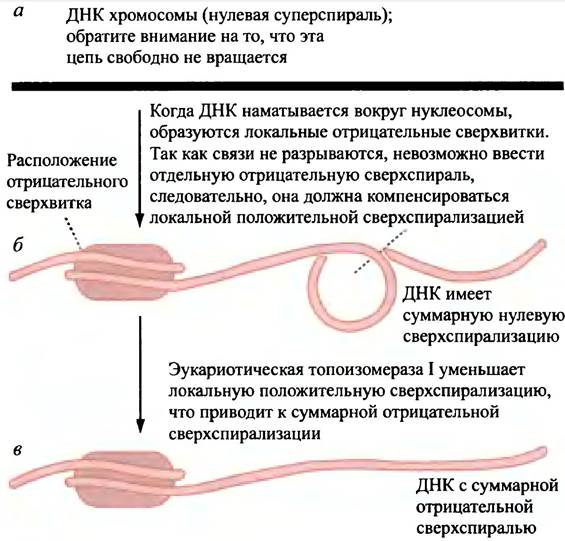 а

ДНК хромосомы (нулевая суперспираль); обратите внимание на то, что эта цепь свободно не вращается

Когда ДНК наматывается вокруг нуклеосомы, образуются локальные отрицательные сверхвитки. Так как связи не разрываются, невозможно ввести отдельную отрицательную сверхспираль, следовательно, она должна компенсироваться локальной положительной сверхспирализацией

Расположение отрицательного сверхвитка

б

ДНК имеет суммарную нулевую сверхспирализацию

Эукариотическая топоизомераза I уменьшает локальную положительную сверхспирализацию, что приводит к суммарной отрицательной сверхспирализации

в

ДНК с суммарной отрицательной сверхспиралью